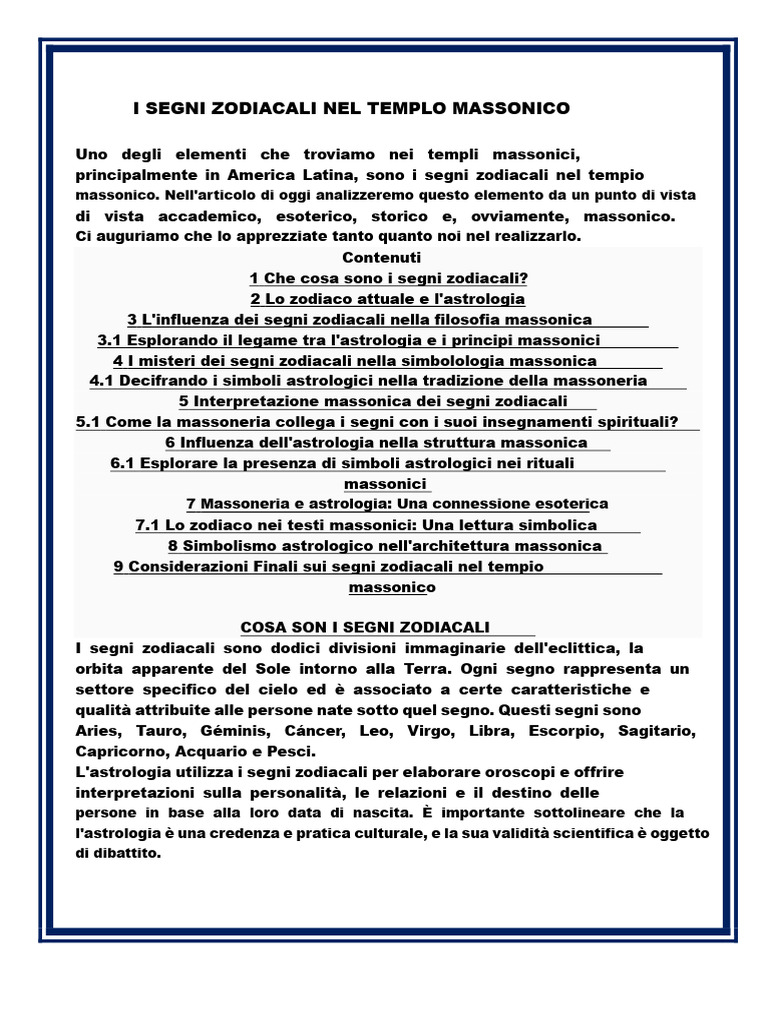 I SEGNI ZODIACALI NEL TEMPLO MASSONICO

Uno degli elementi che troviamo nei templi massonici, principalmente in America Latina, sono i segni zodiacali nel tempio massonico. Nell'articolo di oggi analizzeremo questo elemento da un punto di vista di vista accademico, esoterico, storico e, ovviamente, massonico. Ci auguriamo che lo apprezziate tanto quanto noi nel realizzarlo.

Contenuti
1 Che cosa sono i segni zodiacali?
2 Lo zodiaco attuale e l'astrologia
3 L'influenza dei segni zodiacali nella filosofia massonica
3.1 Esplorando il legame tra l'astrologia e i principi massonici
4 I misteri dei segni zodiacali nella simbolologia massonica
4.1 Decifrando i simboli astrologici nella tradizione della massoneria
5 Interpretazione massonica dei segni zodiacali
5.1 Come la massoneria collega i segni con i suoi insegnamenti spirituali?
6 Influenza dell'astrologia nella struttura massonica
6.1 Esplorare la presenza di simboli astrologici nei rituali massonici
7 Massoneria e astrologia: Una connessione esoterica
7.1 Lo zodiaco nei testi massonici: Una lettura simbolica
8 Simbolismo astrologico nell'architettura massonica
9 Considerazioni Finali sui segni zodiacali nel tempio massonico

COSA SON I SEGNI ZODIACALI
I segni zodiacali sono dodici divisioni immaginarie dell'eclittica, la orbita apparente del Sole intorno alla Terra. Ogni segno rappresenta un settore specifico del cielo ed è associato a certe caratteristiche e qualità attribuite alle persone nate sotto quel segno. Questi segni sono Aries, Tauro, Géminis, Cáncer, Leo, Virgo, Libra, Escorpio, Sagitario, Capricorno, Acquario e Pesci.
L'astrologia utilizza i segni zodiacali per elaborare oroscopi e offrire interpretazioni sulla personalità, le relazioni e il destino delle persone in base alla loro data di nascita. È importante sottolineare che la l'astrologia è una credenza e pratica culturale, e la sua validità scientifica è oggetto di dibattito.